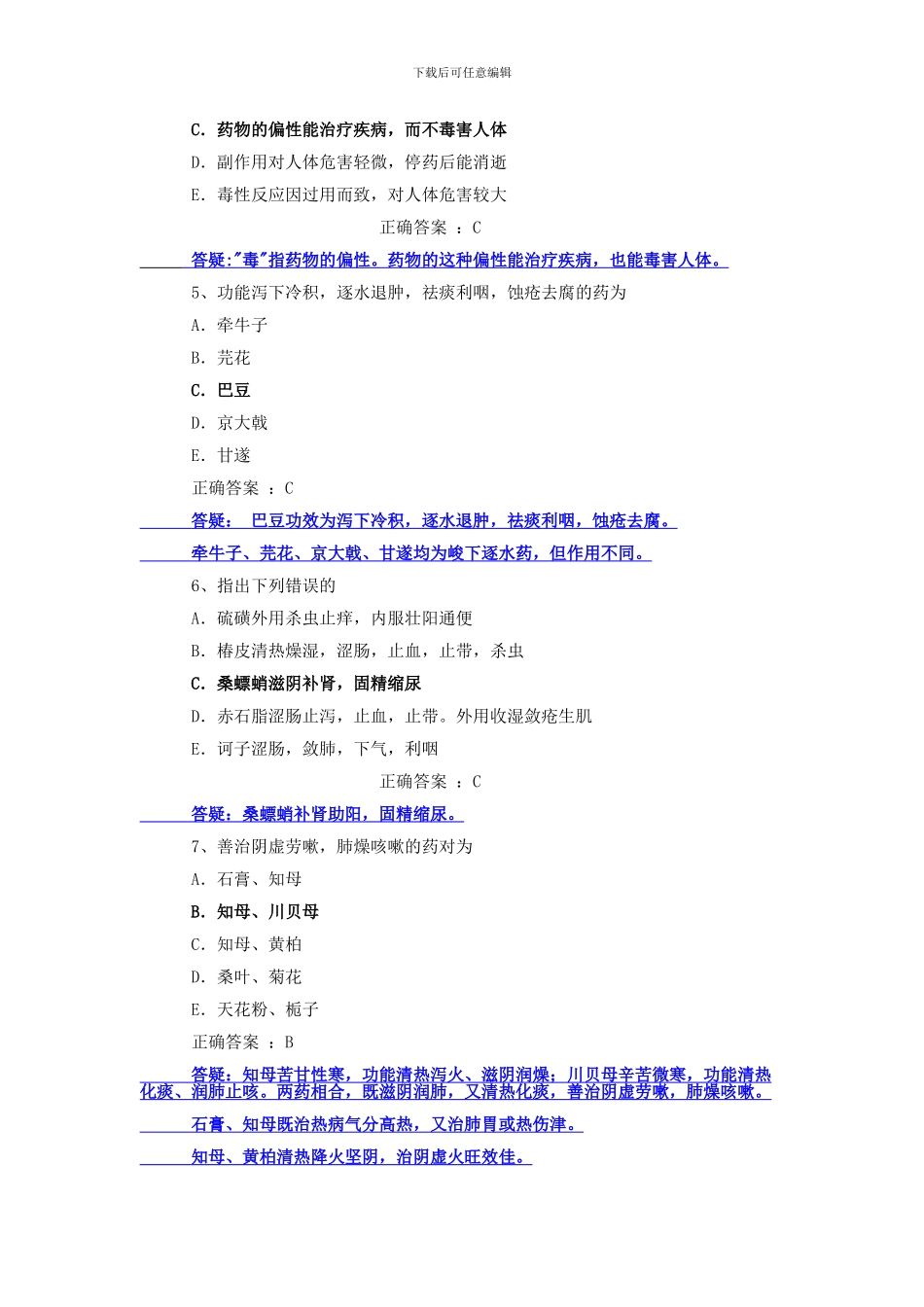 下载后可任意编辑

C. 药物的偏性能治疗疾病，而不毒害人体

D. 副作用对人体危害轻微，停药后能消逝

E. 毒性反应因过用而致，对人体危害较大

正确答案 ：C

答疑:"毒"指药物的偏性。药物的这种偏性能治疗疾病，也能毒害人体。

5、功能泻下冷积，逐水退肿，祛痰利咽，蚀疮去腐的药为

A. 牵牛子

B. 芫花

C. 巴豆

D. 京大戟

E. 甘遂

正确答案 ：C

答疑： 巴豆功效为泻下冷积，逐水退肿，祛痰利咽，蚀疮去腐。

牵牛子、芫花、京大戟、甘遂均为峻下逐水药，但作用不同。

6、指出下列错误的

A. 硫磺外用杀虫止痒，内服壮阳通便

B. 椿皮清热燥湿，涩肠，止血，止带，杀虫

C. 桑螵蛸滋阴补肾，固精缩尿

D. 赤石脂涩肠止泻，止血，止带。外用收湿敛疮生肌

E. 诃子涩肠，敛肺，下气，利咽

正确答案 ：C

答疑：桑螵蛸补肾助阳，固精缩尿。

7、善治阴虚劳嗽，肺燥咳嗽的药对为

A. 石膏、知母

B. 知母、川贝母

C. 知母、黄柏

D. 桑叶、菊花

E. 天花粉、栀子

正确答案 ：B

答疑：知母苦甘性寒，功能清热泻火、滋阴润燥；川贝母辛苦微寒，功能清热化痰、润肺止咳。两药相合，既滋阴润肺，又清热化痰，善治阴虚劳嗽，肺燥咳嗽。

石膏、知母既治热病气分高热，又治肺胃或热伤津。

知母、黄柏清热降火坚阴，治阴虚火旺效佳。